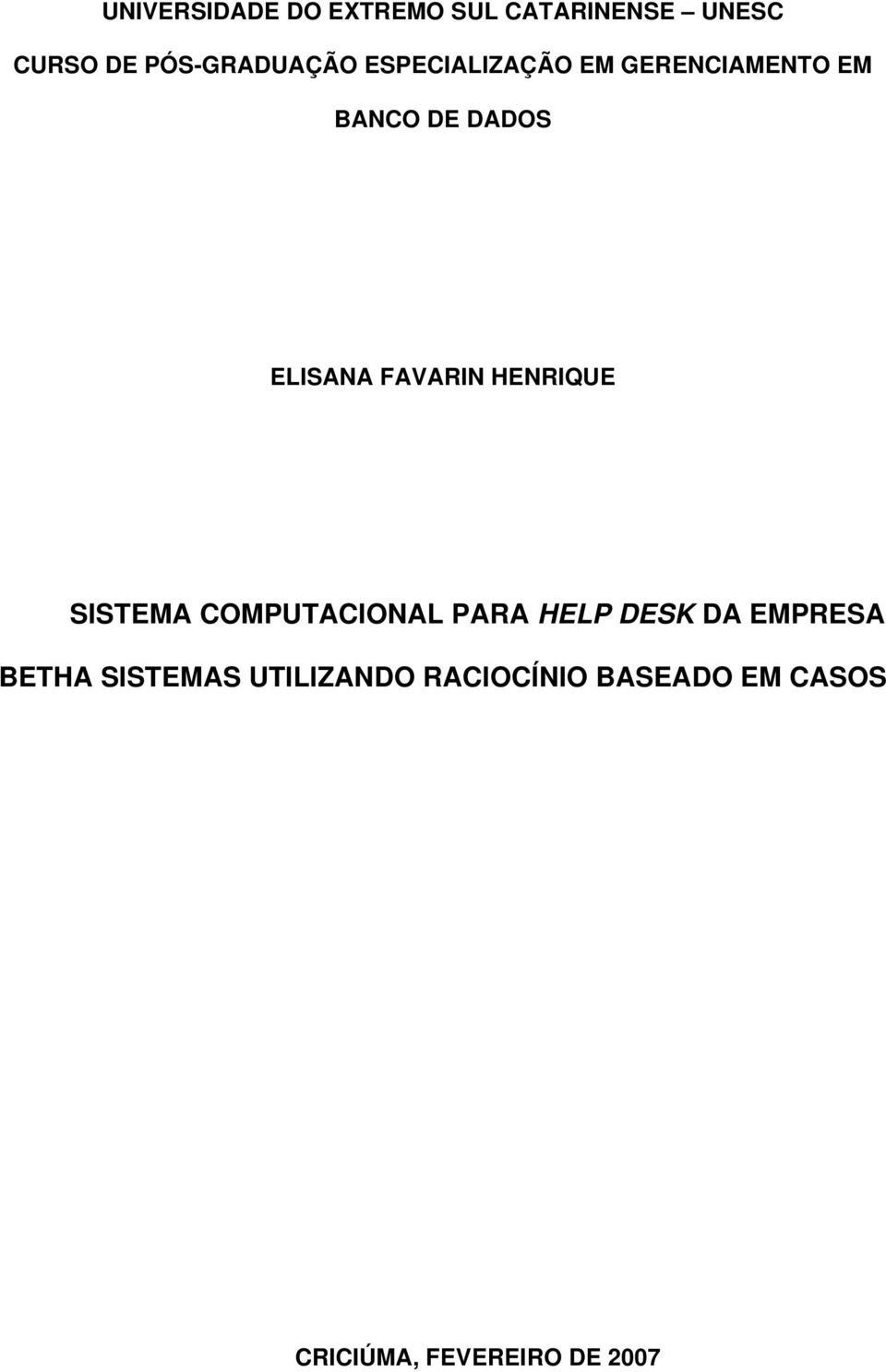 UNIVERSIDADE DO EXTREMO SUL CATARINENSE – UNESC

CURSO DE PÓS-GRADUAÇÃO ESPECIALIZAÇÃO EM GERENCIAMENTO EM BANCO DE DADOS

ELISANA FAVARIN HENRIQUE

SISTEMA COMPUTACIONAL PARA HELP DESK DA EMPRESA BETHA SISTEMAS UTILIZANDO RACIOCÍNIO BASEADO EM CASOS

CRICIÚMA, FEVEREIRO DE 2007